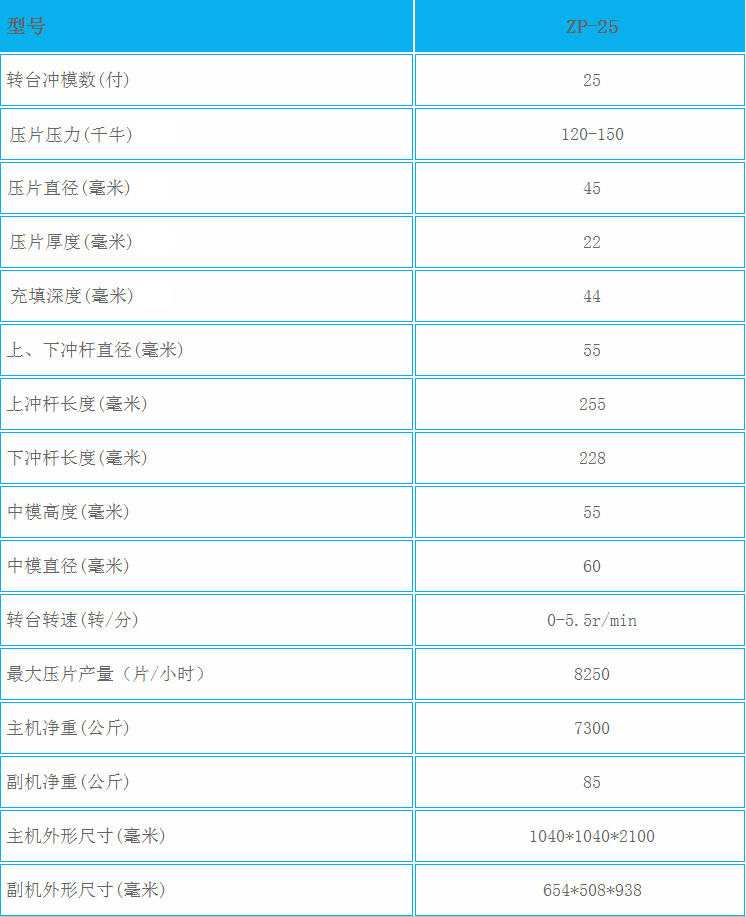 | 型号 | ZP-25 |
|---|---|
| 转台冲模数(付) | 25 |
| 压片压力(千牛) | 120-150 |
| 压片直径(毫米) | 45 |
| 压片厚度(毫米) | 22 |
| 充填深度(毫米) | 44 |
| 上、下冲杆直径(毫米) | 55 |
| 上冲杆长度(毫米) | 255 |
| 下冲杆长度(毫米) | 228 |
| 中模高度(毫米) | 55 |
| 中模直径(毫米) | 60 |
| 转台转速(转/分) | 0-5.5r/min |
| 最大压片产量（片/小时） | 8250 |
| 主机净重(公斤) | 7300 |
| 副机净重(公斤) | 85 |
| 主机外形尺寸(毫米) | 1040\*1040\*2100 |
| 副机外形尺寸(毫米) | 654\*508\*938 |